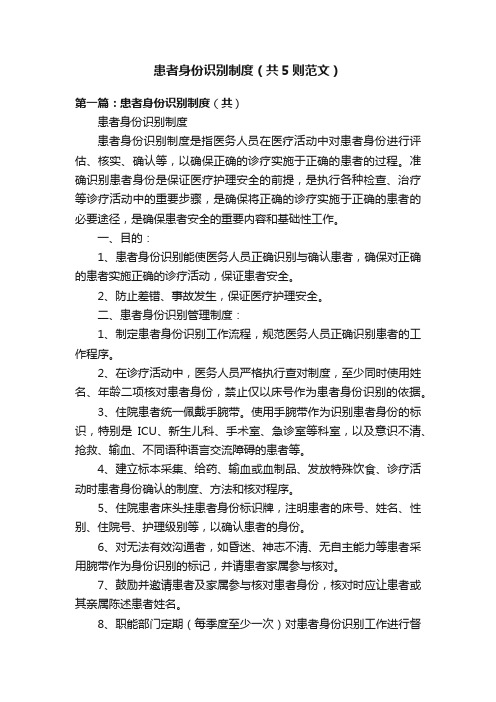 患者身份识别制度（共5则范文）

第一篇：患者身份识别制度（共）

患者身份识别制度

患者身份识别制度是指医务人员在医疗活动中对患者身份进行评估、核实、确认等，以确保正确的诊疗实施于正确的患者的过程。准确识别患者身份是保证医疗护理安全的前提，是执行各种检查、治疗等诊疗活动中的重要步骤，是确保将正确的诊疗实施于正确的患者的必要途径，是确保患者安全的重要内容和基础性工作。

一、目的：

1、患者身份识别能使医务人员正确识别与确认患者，确保对正确的患者实施正确的诊疗活动，保证患者安全。

2、防止差错、事故发生，保证医疗护理安全。

二、患者身份识别管理制度：

1、制定患者身份识别工作流程，规范医务人员正确识别患者的工作程序。

2、在诊疗活动中，医务人员严格执行查对制度，至少同时使用姓名、年龄二项核对患者身份，禁止仅以床号作为患者身份识别的依据。

3、住院患者统一佩戴手腕带。使用手腕带作为识别患者身份的标识，特别是 ICU、新生儿科、手术室、急诊室等科室，以及意识不清、抢救、输血、不同语种语言交流障碍的患者等。

4、建立标本采集、给药、输血或血制品、发放特殊饮食、诊疗活动时患者身份确认的制度、方法和核对程序。

5、住院患者床头挂患者身份标识牌，注明患者的床号、姓名、性别、住院号、护理级别等，以确认患者的身份。

6、对无法有效沟通者，如昏迷、神志不清、无自主能力等患者采用腕带作为身份识别的标记，并请患者家属参与核对。

7、鼓励并邀请患者及家属参与核对患者身份，核对时应让患者或其亲属陈述患者姓名。

8、职能部门定期（每季度至少一次）对患者身份识别工作进行督